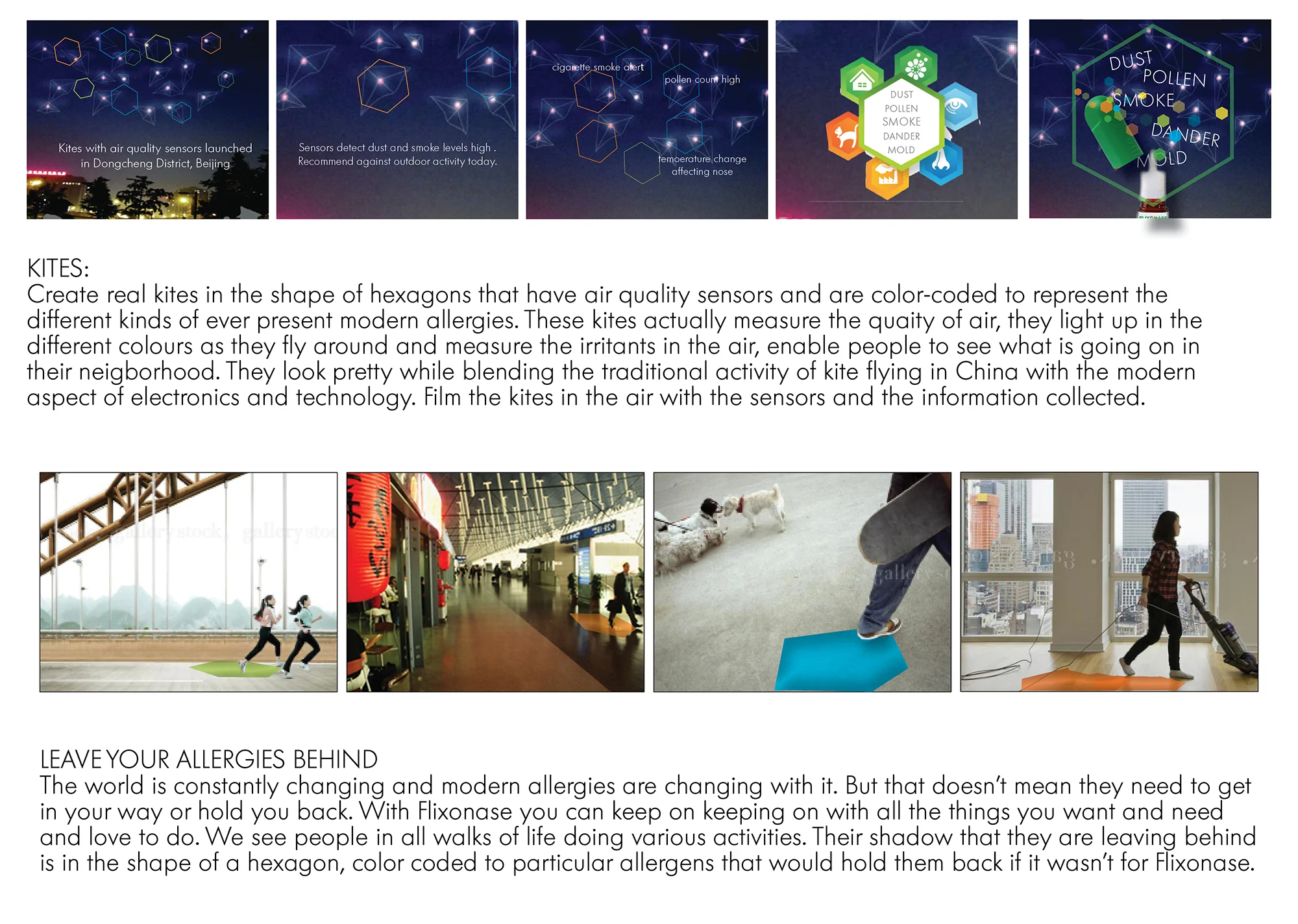 Kites with air quality sensors launched in Dongcheng District, Beijing

Sensors detect dust and smoke levels high . Recommend against outdoor activity today.

cigarette smoke alert

pollen count high

temoerature change affecting nose

DUST
POLLEN
SMOKE
DANDER
MOLD

DUST
POLLEN
SMOKE
DANDER
MOLD

KITES:
Create real kites in the shape of hexagons that have air quality sensors and are color-coded to represent the different kinds of ever present modern allergies. These kites actually measure the quaity of air, they light up in the different colours as they fly around and measure the irritants in the air, enable people to see what is going on in their neigborhood. They look pretty while blending the traditional activity of kite flying in China with the modern aspect of electronics and technology. Film the kites in the air with the sensors and the information collected.

LEAVE YOUR ALLERGIES BEHIND
The world is constantly changing and modern allergies are changing with it. But that doesn't mean they need to get in your way or hold you back. With Flixonase you can keep on keeping on with all the things you want and need and love to do. We see people in all walks of life doing various activities. Their shadow that they are leaving behind is in the shape of a hexagon, color coded to particular allergens that would hold them back if it wasn't for Flixonase.

gallerystock